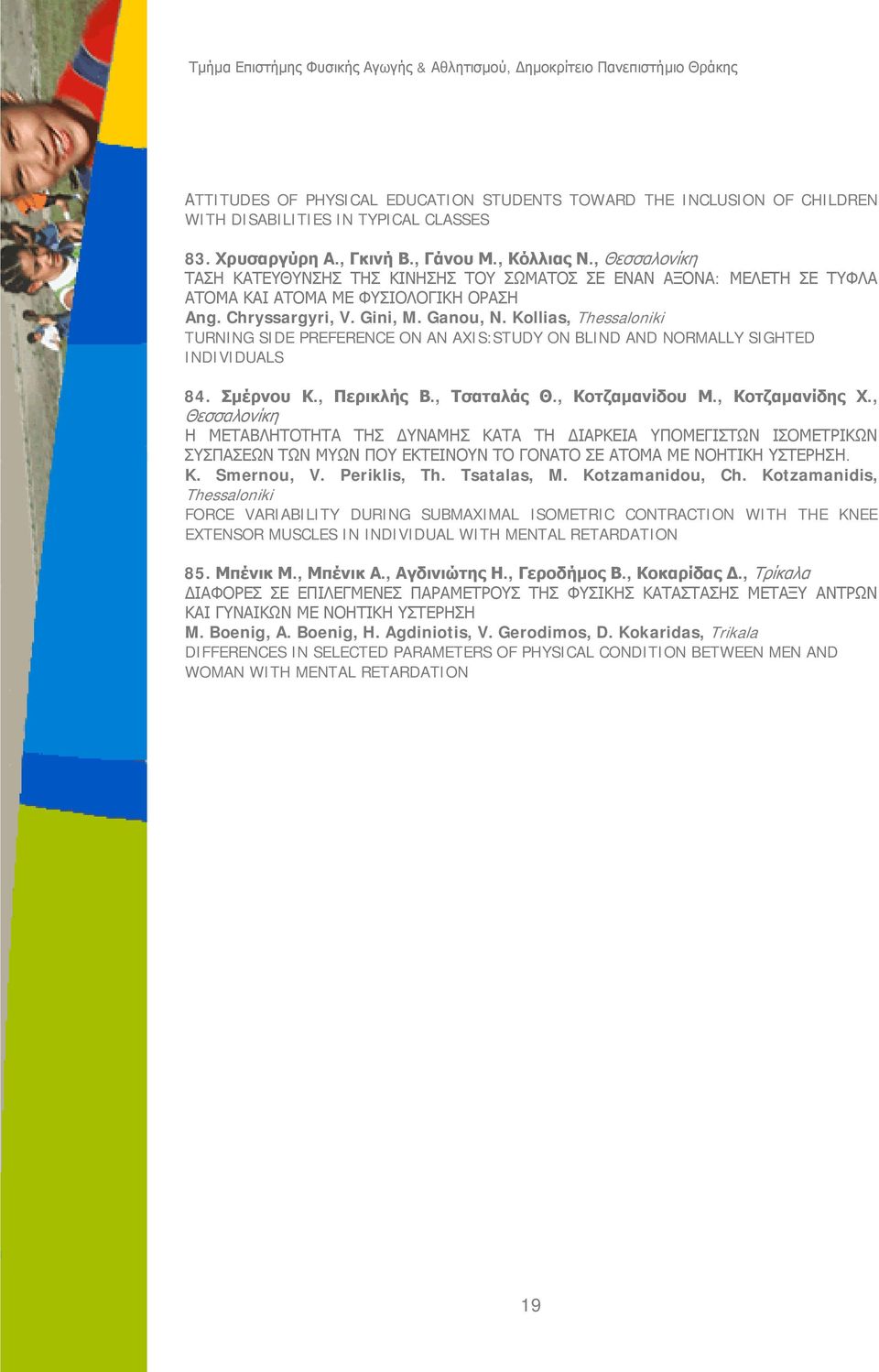 Τμήμα Επιστήμης Φυσικής Αγωγής & Αθλητισμού, Δημοκρίτειο Πανεπιστήμιο Θράκης

ATTITUDES OF PHYSICAL EDUCATION STUDENTS TOWARD THE INCLUSION OF CHILDREN WITH DISABILITIES IN TYPICAL CLASSES

83. Χρυσαργύρη Α., Γκινή Β., Γάνου Μ., Κόλλιας Ν., Θεσσαλονίκη
ΤΑΣΗ ΚΑΤΕΥΘΥΝΣΗΣ ΤΗΣ ΚΙΝΗΣΗΣ ΤΟΥ ΣΩΜΑΤΟΣ ΣΕ ΕΝΑΝ ΑΞΟΝΑ: ΜΕΛΕΤΗ ΣΕ ΤΥΦΛΑ ΑΤΟΜΑ ΚΑΙ ΑΤΟΜΑ ΜΕ ΦΥΣΙΟΛΟΓΙΚΗ ΟΡΑΣΗ
Ang. Chryssargyri, V. Gini, M. Ganou, N. Kollias, Thessaloniki
TURNING SIDE PREFERENCE ON AN AXIS:STUDY ON BLIND AND NORMALLY SIGHTED INDIVIDUALS

84. Σμέρνου Κ., Περικλής Β., Τσαταλάς Θ., Κοτζαμανίδου Μ., Κοτζαμανίδης Χ., Θεσσαλονίκη
Η ΜΕΤΑΒΛΗΤΟΤΗΤΑ ΤΗΣ ΔΥΝΑΜΗΣ ΚΑΤΑ ΤΗ ΔΙΑΡΚΕΙΑ ΥΠΟΜΕΓΙΣΤΩΝ ΙΣΟΜΕΤΡΙΚΩΝ ΣΥΣΠΑΣΕΩΝ ΤΩΝ ΜΥΩΝ ΠΟΥ ΕΚΤΕΙΝΟΥΝ ΤΟ ΓΟΝΑΤΟ ΣΕ ΑΤΟΜΑ ΜΕ ΝΟΗΤΙΚΗ ΥΣΤΕΡΗΣΗ.
K. Smernou, V. Periklis, Th. Tsatalas, M. Kotzamanidou, Ch. Kotzamanidis, Thessaloniki
FORCE VARIABILITY DURING SUBMAXIMAL ISOMETRIC CONTRACTION WITH THE KNEE EXTENSOR MUSCLES IN INDIVIDUAL WITH MENTAL RETARDATION

85. Μπένικ Μ., Μπένικ Α., Αγδινιώτης Η., Γεροδήμος Β., Κοκαρίδας Δ., Τρίκαλα
ΔΙΑΦΟΡΕΣ ΣΕ ΕΠΙΛΕΓΜΕΝΕΣ ΠΑΡΑΜΕΤΡΟΥΣ ΤΗΣ ΦΥΣΙΚΗΣ ΚΑΤΑΣΤΑΣΗΣ ΜΕΤΑΞΥ ΑΝΤΡΩΝ ΚΑΙ ΓΥΝΑΙΚΩΝ ΜΕ ΝΟΗΤΙΚΗ ΥΣΤΕΡΗΣΗ
M. Boenig, A. Boenig, H. Agdiniotis, V. Gerodimos, D. Kokaridas, Trikala
DIFFERENCES IN SELECTED PARAMETERS OF PHYSICAL CONDITION BETWEEN MEN AND WOMAN WITH MENTAL RETARDATION

19